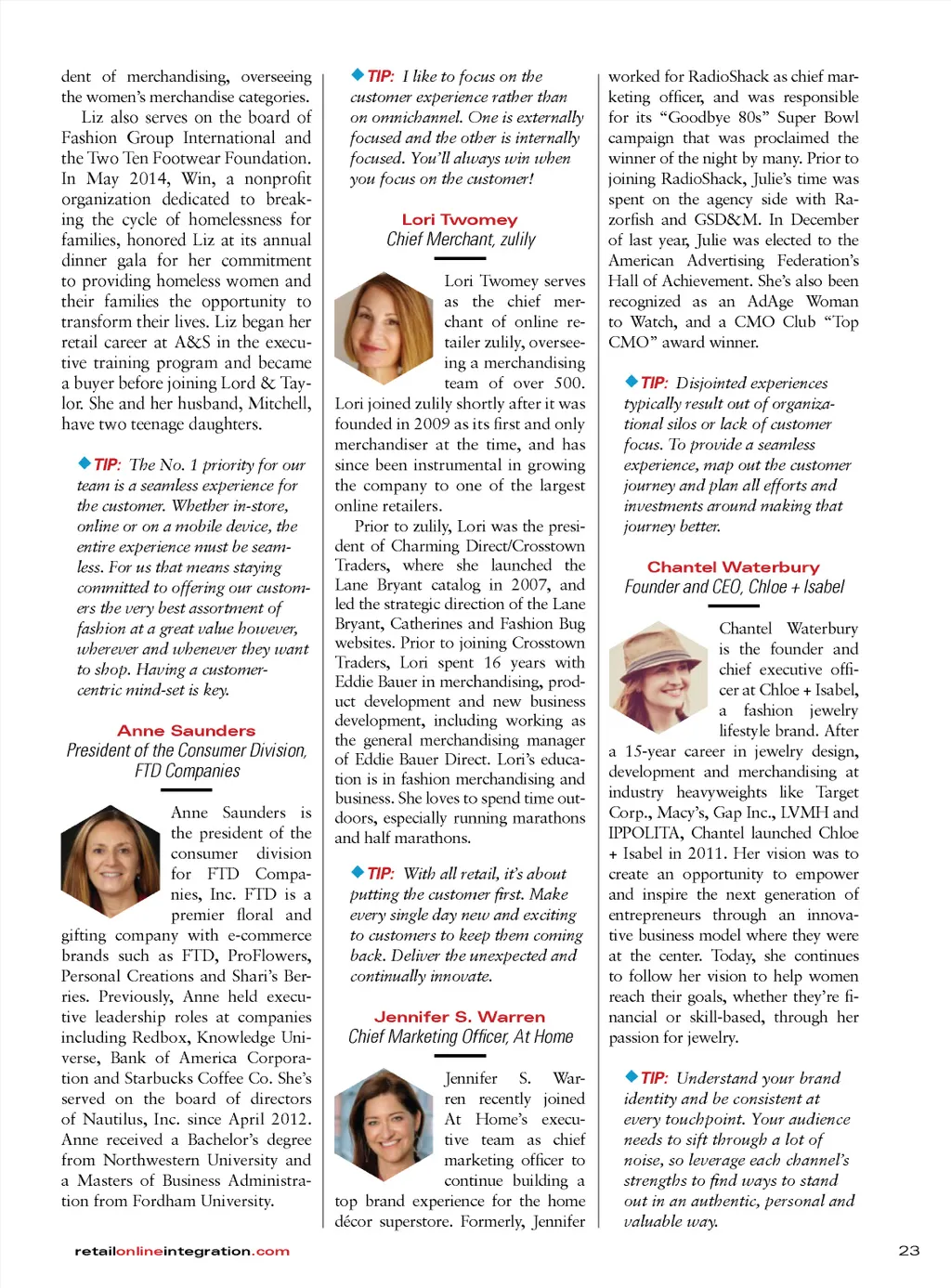 dent of merchandising, overseeing the women's merchandise categories.

Liz also serves on the board of Fashion Group International and the Two Ten Footwear Foundation. In May 2014, Win, a nonprofit organization dedicated to breaking the cycle of homelessness for families, honored Liz at its annual dinner gala for her commitment to providing homeless women and their families the opportunity to transform their lives. Liz began her retail career at A&S in the executive training program and became a buyer before joining Lord & Taylor. She and her husband, Mitchell, have two teenage daughters.

TIP: The No. 1 priority for our team is a seamless experience for the customer. Whether in-store, online or on a mobile device, the entire experience must be seamless. For us that means staying committed to offering our customers the very best assortment of fashion at a great value however, wherever and whenever they want to shop. Having a customer-centric mind-set is key.

Anne Saunders
President of the Consumer Division, FTD Companies

Anne Saunders is the president of the consumer division for FTD Companies, Inc. FTD is a premier floral and gifting company with e-commerce brands such as FTD, ProFlowers, Personal Creations and Shari's Berries. Previously, Anne held executive leadership roles at companies including Redbox, Knowledge Universe, Bank of America Corporation and Starbucks Coffee Co. She's served on the board of directors of Nautilus, Inc. since April 2012. Anne received a Bachelor's degree from Northwestern University and a Masters of Business Administration from Fordham University.

TIP: I like to focus on the customer experience rather than on omnichannel. One is externally focused and the other is internally focused. You'll always win when you focus on the customer!

Lori Twomey
Chief Merchant, zulily

Lori Twomey serves as the chief merchant of online retailer zulily, overseeing a merchandising team of over 500. Lori joined zulily shortly after it was founded in 2009 as its first and only merchandiser at the time, and has since been instrumental in growing the company to one of the largest online retailers.

Prior to zulily, Lori was the president of Charming Direct/Crosstown Traders, where she launched the Lane Bryant catalog in 2007, and led the strategic direction of the Lane Bryant, Catherines and Fashion Bug websites. Prior to joining Crosstown Traders, Lori spent 16 years with Eddie Bauer in merchandising, product development and new business development, including working as the general merchandising manager of Eddie Bauer Direct. Lori's education is in fashion merchandising and business. She loves to spend time outdoors, especially running marathons and half marathons.

TIP: With all retail, it's about putting the customer first. Make every single day new and exciting to customers to keep them coming back. Deliver the unexpected and continually innovate.

Jennifer S. Warren
Chief Marketing Officer, At Home

Jennifer S. Warren recently joined At Home's executive team as chief marketing officer to continue building a top brand experience for the home décor superstore. Formerly, Jennifer worked for RadioShack as chief marketing officer, and was responsible for its "Goodbye 80s" Super Bowl campaign that was proclaimed the winner of the night by many. Prior to joining RadioShack, Julie's time was spent on the agency side with Razorfish and GSD&M. In December of last year, Julie was elected to the American Advertising Federation's Hall of Achievement. She's also been recognized as an AdAge Woman to Watch, and a CMO Club "Top CMO" award winner.

TIP: Disjointed experiences typically result out of organizational silos or lack of customer focus. To provide a seamless experience, map out the customer journey and plan all efforts and investments around making that journey better.

Chantel Waterbury
Founder and CEO, Chloe + Isabel

Chantel Waterbury is the founder and chief executive officer at Chloe + Isabel, a fashion jewelry lifestyle brand. After a 15-year career in jewelry design, development and merchandising at industry heavyweights like Target Corp., Macy's, Gap Inc., LVMH and IPPOLITA, Chantel launched Chloe + Isabel in 2011. Her vision was to create an opportunity to empower and inspire the next generation of entrepreneurs through an innovative business model where they were at the center. Today, she continues to follow her vision to help women reach their goals, whether they're financial or skill-based, through her passion for jewelry.

TIP: Understand your brand identity and be consistent at every touchpoint. Your audience needs to sift through a lot of noise, so leverage each channel's strengths to find ways to stand out in an authentic, personal and valuable way.

retailonlineintegration.com

23